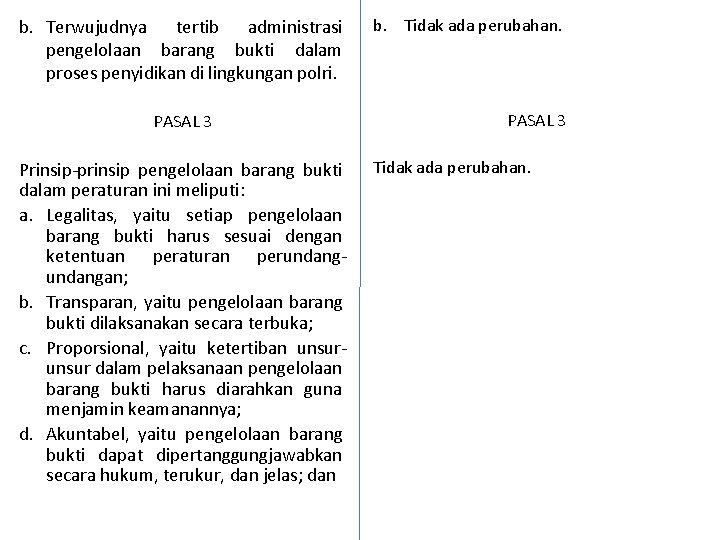 b. Terwujudnya tertib administrasi pengelolaan barang bukti dalam proses penyidikan di lingkungan polri.

PASAL 3

Prinsip-prinsip pengelolaan barang bukti dalam peraturan ini meliputi:

a. Legalitas, yaitu setiap pengelolaan barang bukti harus sesuai dengan ketentuan peraturan perundang-undangan;

b. Transparan, yaitu pengelolaan barang bukti dilaksanakan secara terbuka;

c. Proporsional, yaitu ketertiban unsur-unsur dalam pelaksanaan pengelolaan barang bukti harus diarahkan guna menjamin keamanannya;

d. Akuntabel, yaitu pengelolaan barang bukti dapat dipertanggungjawabkan secara hukum, terukur, dan jelas; dan

b. Tidak ada perubahan.

PASAL 3

Tidak ada perubahan.